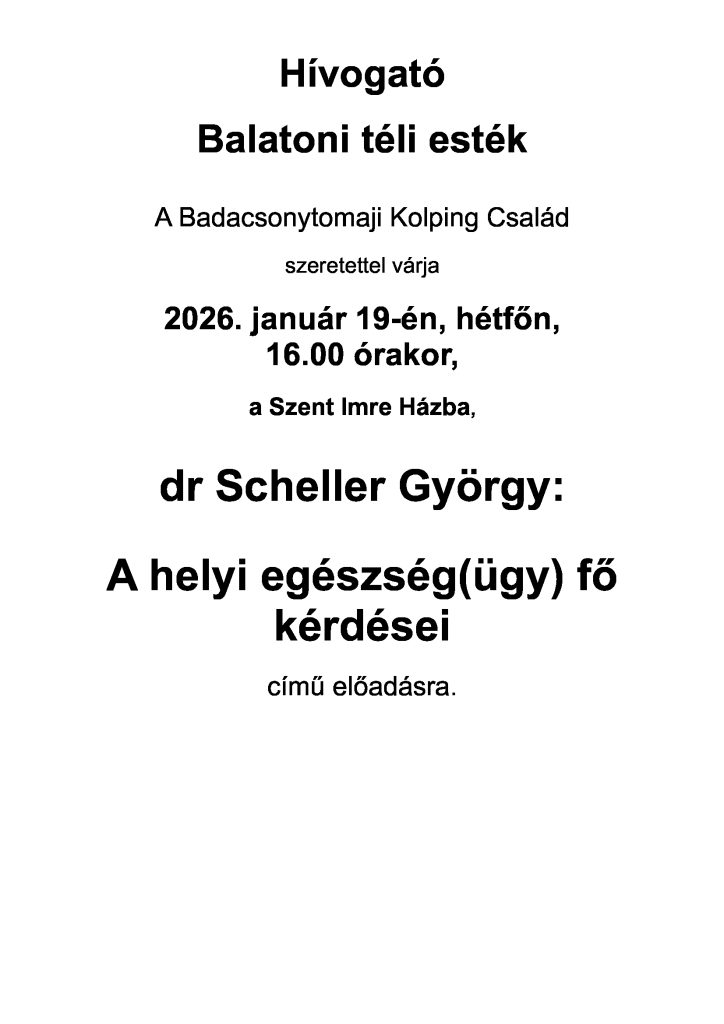 Hívogató

Balatoni téli esték

A Badacsonytomaji Kolping Család

szeretettel várja

2026. január 19-én, hétfőn, 16.00 órakor,

a Szent Imre Házba,

dr Scheller György:

A helyi egészség(ügy) fő kérdései

című előadásra.